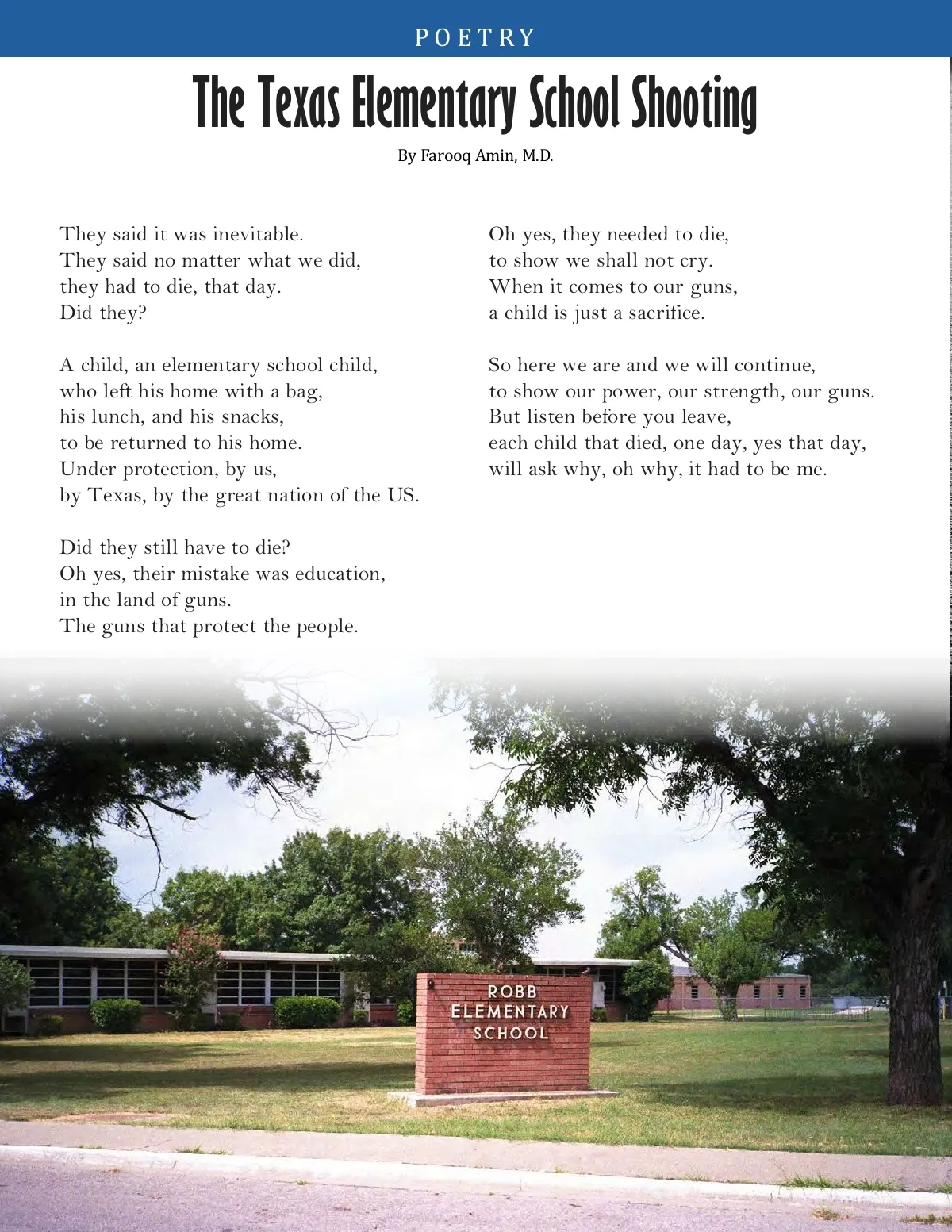 POETRY

The Texas Elementary School Shooting

By Farooq Amin, M.D.

They said it was inevitable.
They said no matter what we did,
they had to die, that day.
Did they?

A child, an elementary school child,
who left his home with a bag,
his lunch, and his snacks,
to be returned to his home.
Under protection, by us,
by Texas, by the great nation of the US.

Did they still have to die?
Oh yes, their mistake was education,
in the land of guns.
The guns that protect the people.

Oh yes, they needed to die,
to show we shall not cry.
When it comes to our guns,
a child is just a sacrifice.

So here we are and we will continue,
to show our power, our strength, our guns.
But listen before you leave,
each child that died, one day, yes that day,
will ask why, oh why, it had to be me.

ROBB
ELEMENTARY
SCHOOL